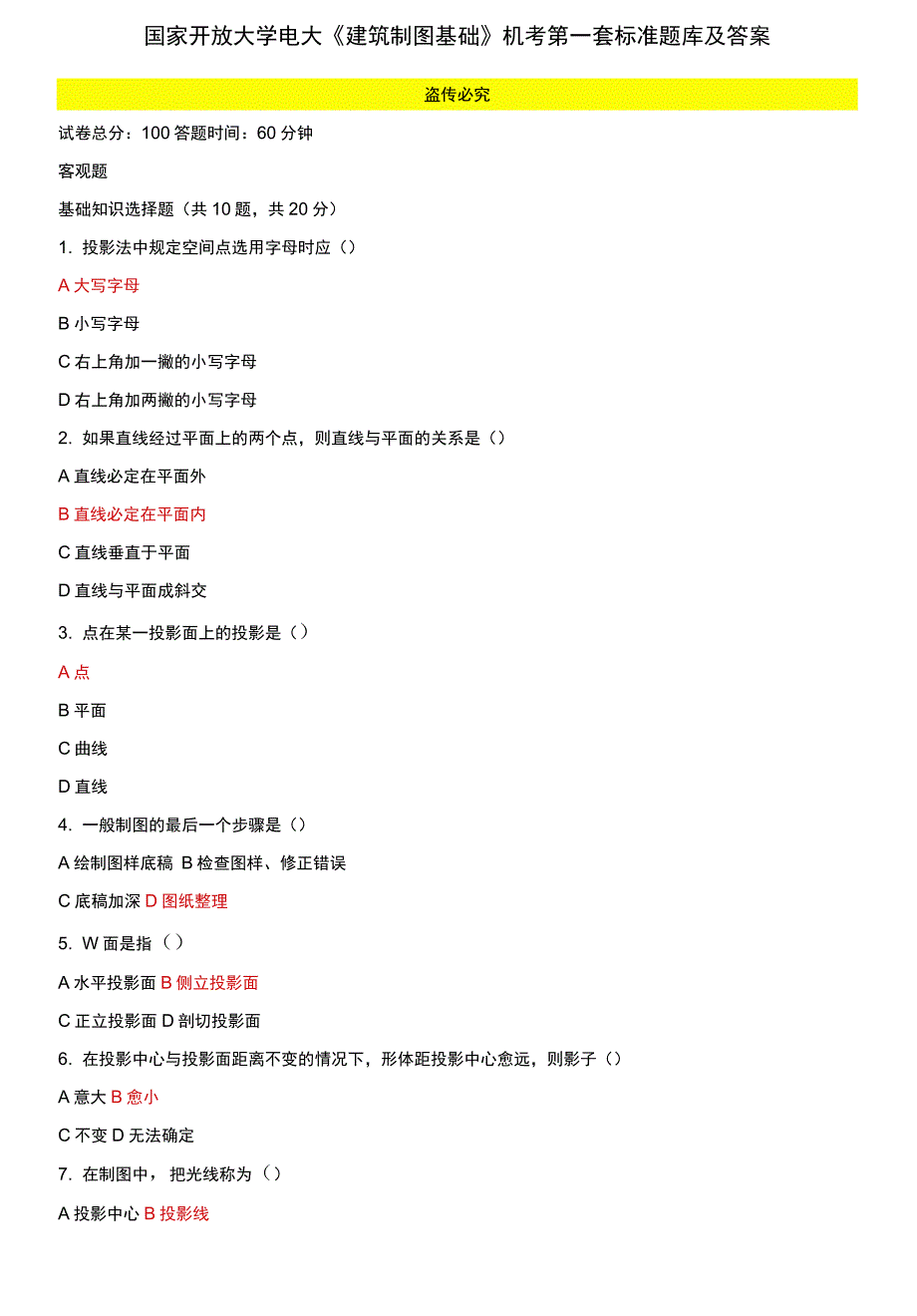 国家开放大学电大《建筑制图基础》机考第一套标准题库及答案

盗传必究

试卷总分：100 答题时间：60 分钟

客观题

基础知识选择题（共 10 题，共 20 分）

1. 投影法中规定空间点选用字母时应（）

A 大写字母

B 小写字母

C 右上角加一撇的小写字母

D 右上角加两撇的小写字母

2. 如果直线经过平面上的两个点，则直线与平面的关系是（）

A 直线必定在平面外

B 直线必定在平面内

C 直线垂直于平面

D 直线与平面成斜交

3. 点在某一投影面上的投影是（）

A 点

B 平面

C 曲线

D 直线

4. 一般制图的最后一个步骤是（）

A 绘制图样底稿 B 检查图样、修正错误

C 底稿加深 D 图纸整理

5. W 面是指（）

A 水平投影面 B 侧立投影面

C 正立投影面 D 剖切投影面

6. 在投影中心与投影面距离不变的情况下，形体距投影中心愈远，则影子（）

A 意大 B 愈小

C 不变 D 无法确定

7. 在制图中，把光线称为（）

A 投影中心 B 投影线